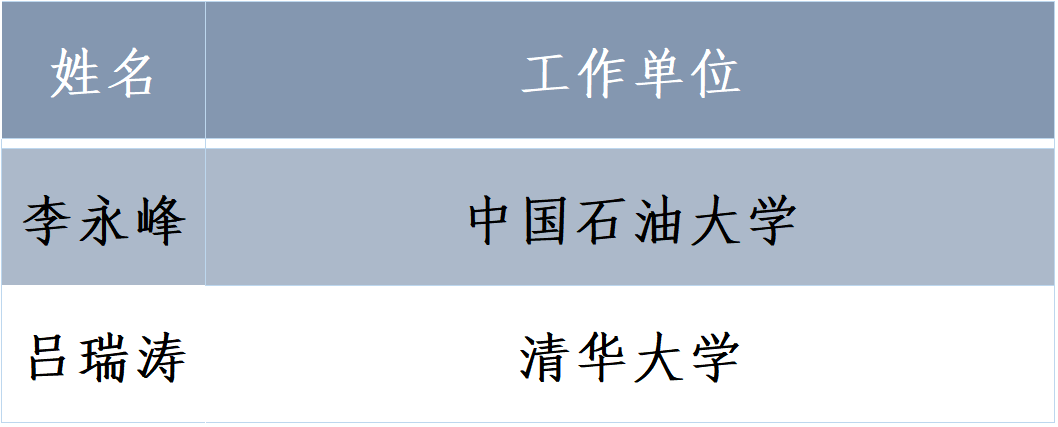 | 姓名 | 工作单位 |
|---|---|
| 李永峰 | 中国石油大学 |
| 吕瑞涛 | 清华大学 |